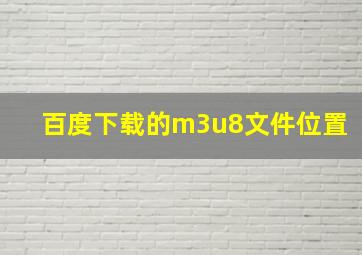 百度下载的m3u8文件位置